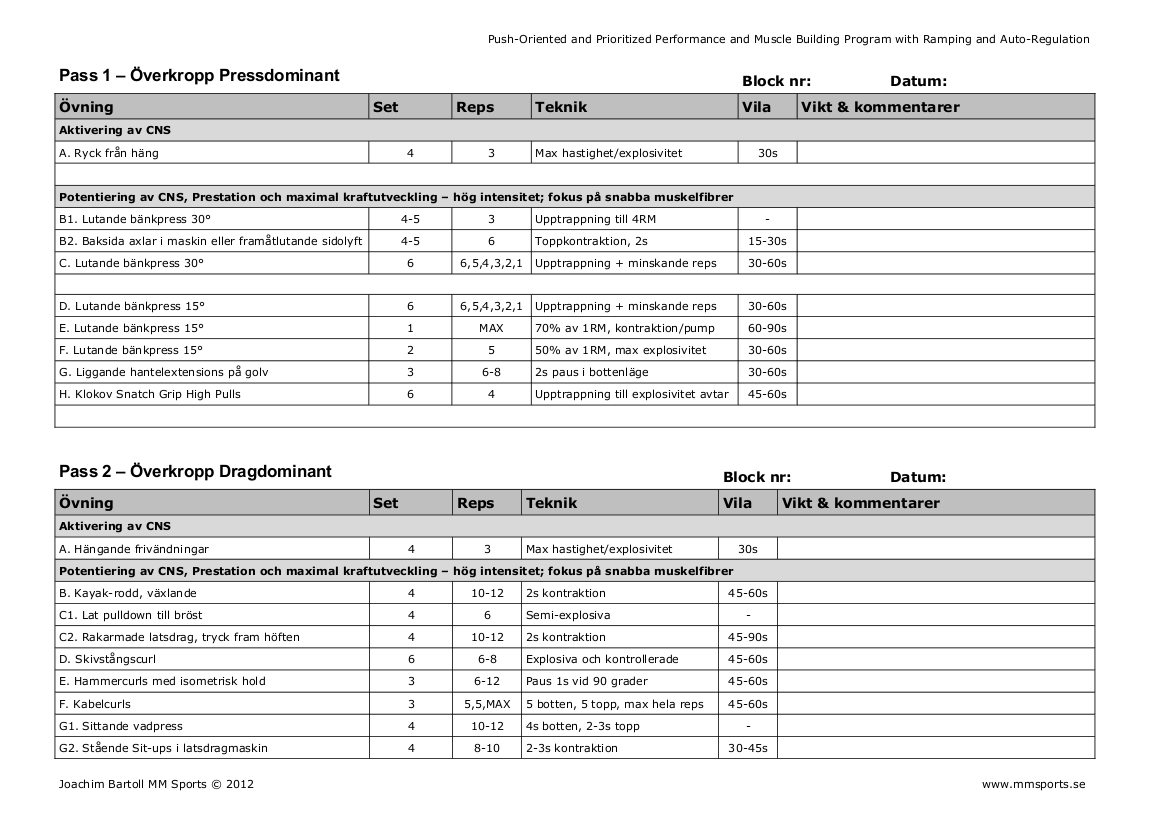 Push-Oriented and Prioritized Performance and Muscle Building Program with Ramping and Auto-Regulation

Pass 1 – Överkropp Pressdominant

Block nr: Datum:

| Övning | Set | Reps | Teknik | Vila | Vikt & kommentarer |
|---|---|---|---|---|---|
| Aktivering av CNS | | | | | |
| A. Ryck från häng | 4 | 3 | Max hastighet/explosivitet | 30s | |
| | | | | | |
| Potentiering av CNS, Prestation och maximal kraftutveckling – hög intensitet; fokus på snabba muskelfibrer | | | | | |
| B1. Lutande bänkpress 30° | 4-5 | 3 | Upptrappning till 4RM | - | |
| B2. Baksida axlar i maskin eller framåtlutande sidolyft | 4-5 | 6 | Toppkontraktion, 2s | 15-30s | |
| C. Lutande bänkpress 30° | 6 | 6,5,4,3,2,1 | Upptrappning + minskande reps | 30-60s | |
| | | | | | |
| D. Lutande bänkpress 15° | 6 | 6,5,4,3,2,1 | Upptrappning + minskande reps | 30-60s | |
| E. Lutande bänkpress 15° | 1 | MAX | 70% av 1RM, kontraktion/pump | 60-90s | |
| F. Lutande bänkpress 15° | 2 | 5 | 50% av 1RM, max explosivitet | 30-60s | |
| G. Liggande hantelextensions på golv | 3 | 6-8 | 2s paus i bottenläge | 30-60s | |
| H. Klokov Snatch Grip High Pulls | 6 | 4 | Upptrappning till explosivitet avtar | 45-60s | |
| | | | | | |

Pass 2 – Överkropp Dragdominant

Block nr: Datum:

| Övning | Set | Reps | Teknik | Vila | Vikt & kommentarer |
|---|---|---|---|---|---|
| Aktivering av CNS | | | | | |
| A. Hängande frivändningar | 4 | 3 | Max hastighet/explosivitet | 30s | |
| Potentiering av CNS, Prestation och maximal kraftutveckling – hög intensitet; fokus på snabba muskelfibrer | | | | | |
| B. Kayak-rodd, växlande | 4 | 10-12 | 2s kontraktion | 45-60s | |
| C1. Lat pulldown till bröst | 4 | 6 | Semi-explosiva | - | |
| C2. Rakarmade latsdrag, tryck fram höften | 4 | 10-12 | 2s kontraktion | 45-90s | |
| D. Skivstångscurl | 6 | 6-8 | Explosiva och kontrollerade | 45-60s | |
| E. Hammercurls med isometrisk hold | 3 | 6-12 | Paus 1s vid 90 grader | 45-60s | |
| F. Kabelcurls | 3 | 5,5,MAX | 5 botten, 5 topp, max hela reps | 45-60s | |
| G1. Sittande vadpress | 4 | 10-12 | 4s botten, 2-3s topp | - | |
| G2. Stående Sit-ups i latsdragmaskin | 4 | 8-10 | 2-3s kontraktion | 30-45s | |

Joachim Bartoll MM Sports © 2012

www.mmsports.se